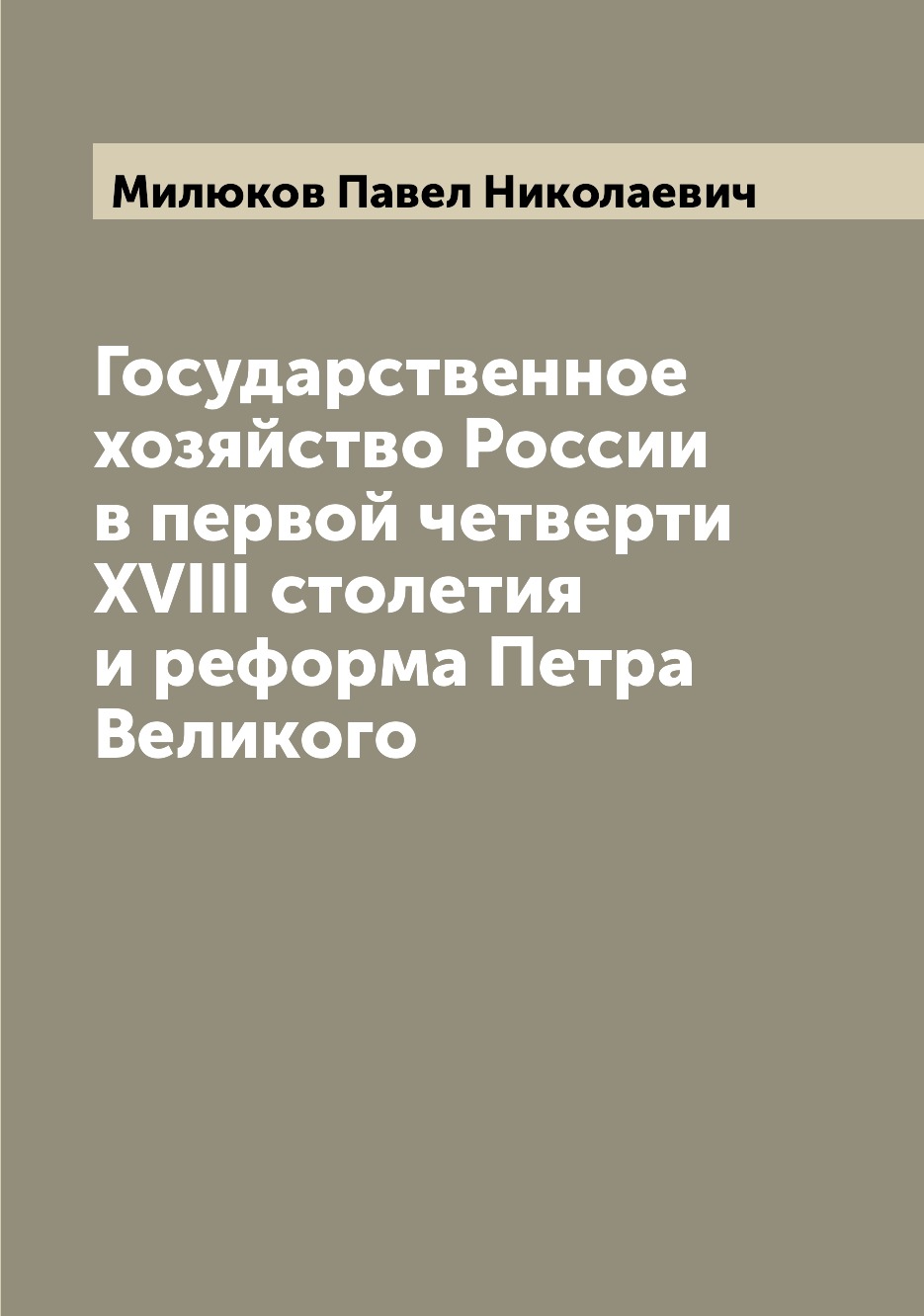 Милюков Павел Николаевич

Государственное хозяйство России в первой четверти XVIII столетия и реформа Петра Великого